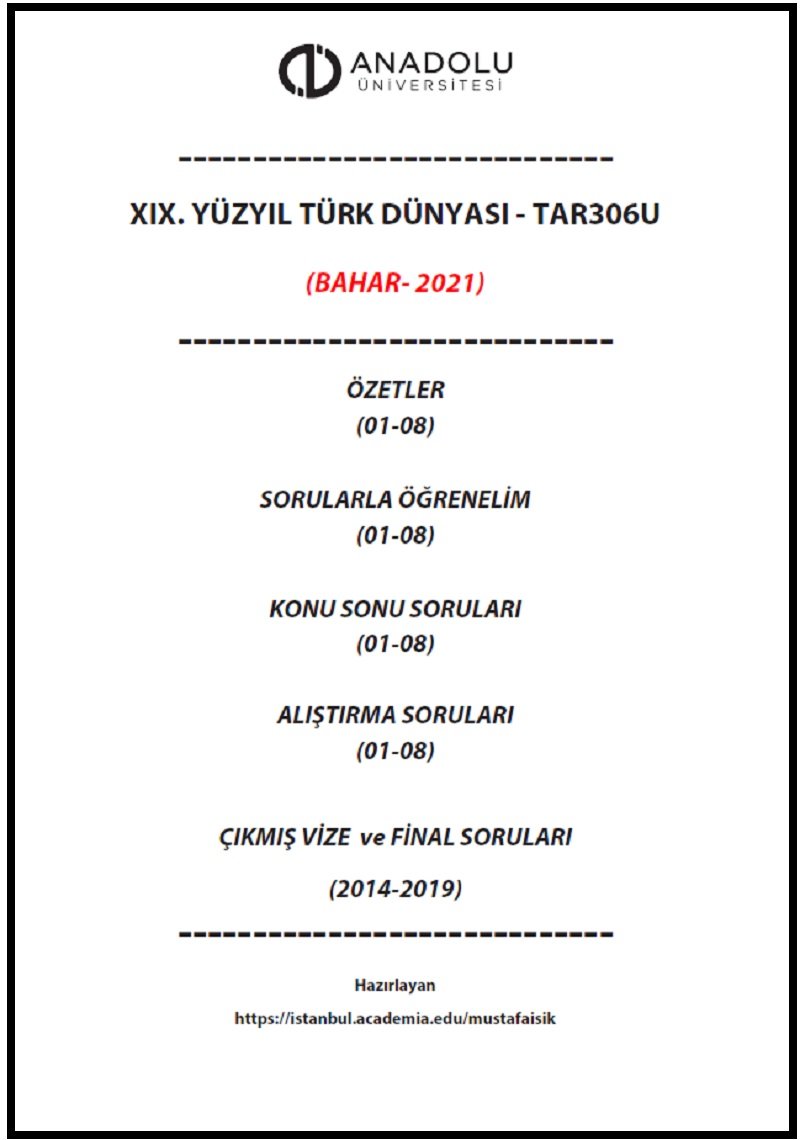 ANADOLU
ÜNİVERSİTESİ

-----------------------------

XIX. YÜZYIL TÜRK DÜNYASI - TAR306U

(BAHAR- 2021)

-----------------------------

ÖZETLER
(01-08)

SORULARLA ÖĞRENELİM
(01-08)

KONU SONU SORULARI
(01-08)

ALIŞTIRMA SORULARI
(01-08)

ÇIKMIŞ VİZE ve FİNAL SORULARI

(2014-2019)

-----------------------------

Hazırlayan
https://istanbul.academia.edu/mustafaisik